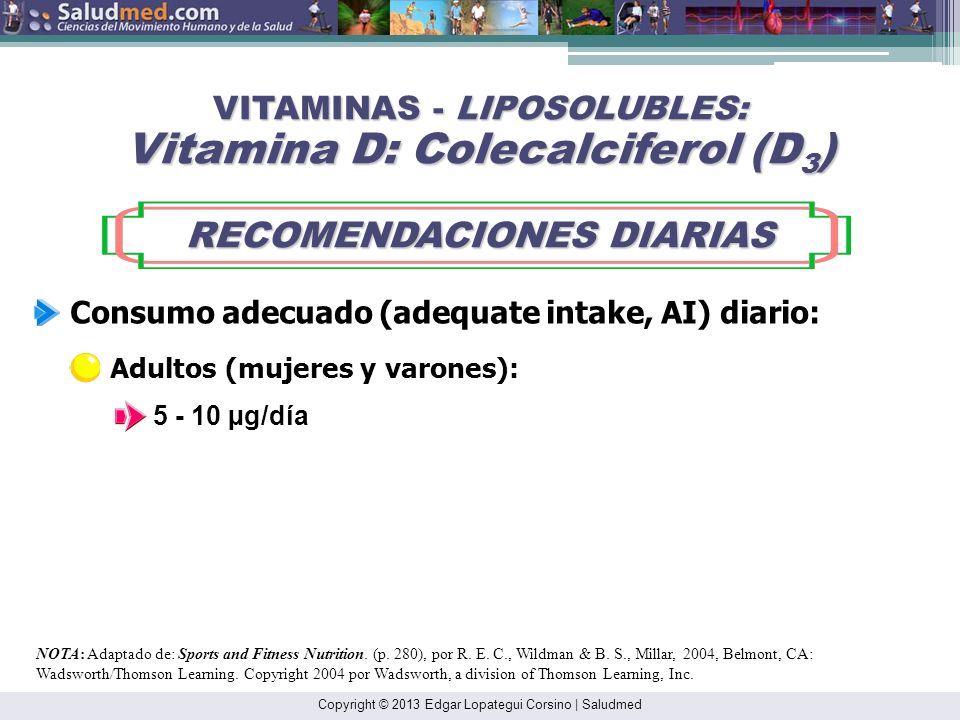 Saludmed.com
Ciencias del Movimiento Humano y de la Salud

VITAMINAS - LIPOSOLUBLES:
Vitamina D: Colecalciferol ($D_3$)

RECOMENDACIONES DIARIAS

Consumo adecuado (adequate intake, AI) diario:

Adultos (mujeres y varones):

5 - 10 µg/día

NOTA: Adaptado de: Sports and Fitness Nutrition. (p. 280), por R. E. C., Wildman & B. S., Millar, 2004, Belmont, CA: Wadsworth/Thomson Learning. Copyright 2004 por Wadsworth, a division of Thomson Learning, Inc.

Copyright © 2013 Edgar Lopategui Corsino | Saludmed